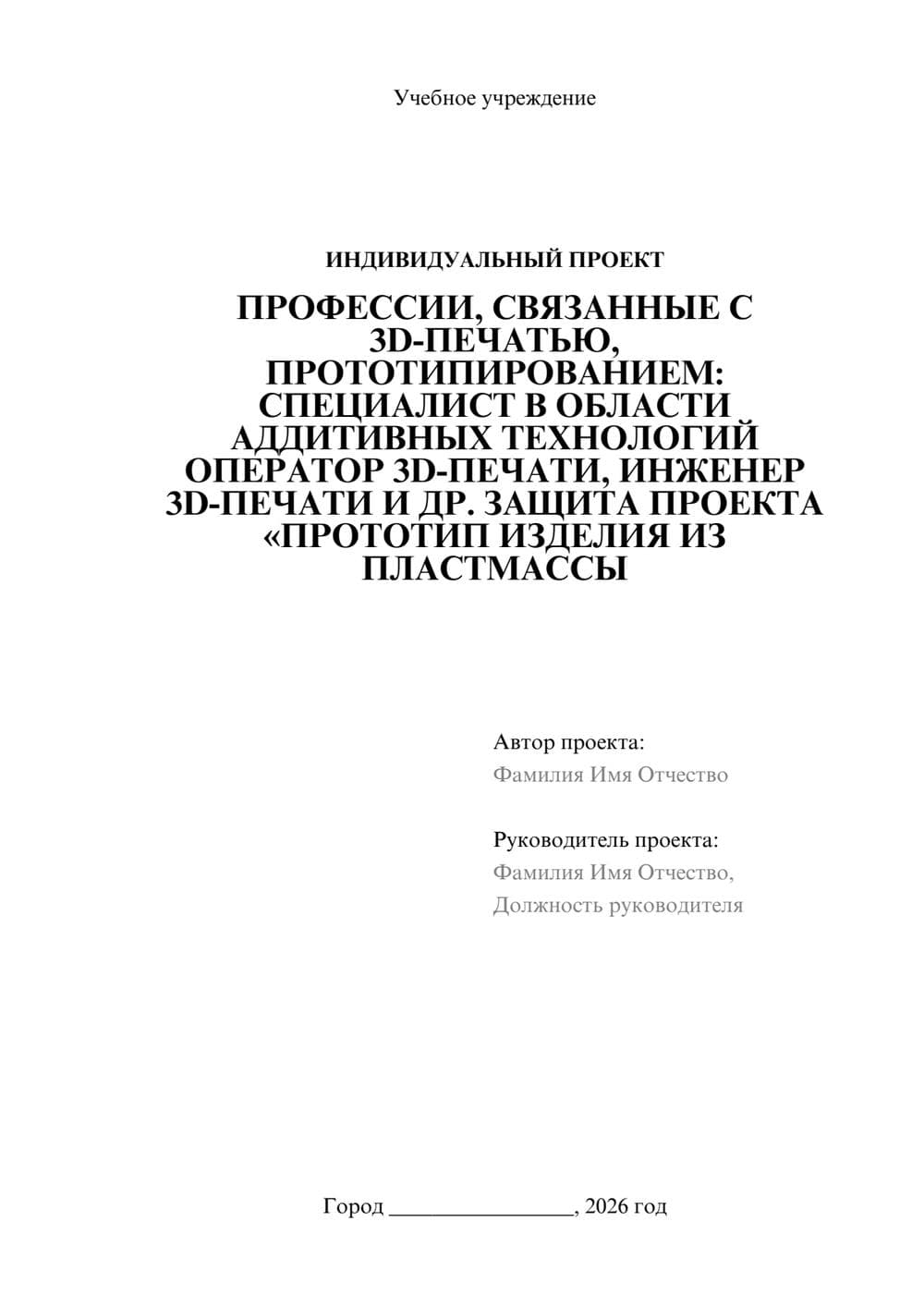 Учебное учреждение

ИНДИВИДУАЛЬНЫЙ ПРОЕКТ

ПРОФЕССИИ, СВЯЗАННЫЕ С 3D-ПЕЧАТЬЮ, ПРОТОТИПИРОВАНИЕМ: СПЕЦИАЛИСТ В ОБЛАСТИ АДДИТИВНЫХ ТЕХНОЛОГИЙ ОПЕРАТОР 3D-ПЕЧАТИ, ИНЖЕНЕР 3D-ПЕЧАТИ И ДР. ЗАЩИТА ПРОЕКТА «ПРОТОТИП ИЗДЕЛИЯ ИЗ ПЛАСТМАССЫ

Автор проекта:
Фамилия Имя Отчество

Руководитель проекта:
Фамилия Имя Отчество,
Должность руководителя

Город ________________, 2026 год